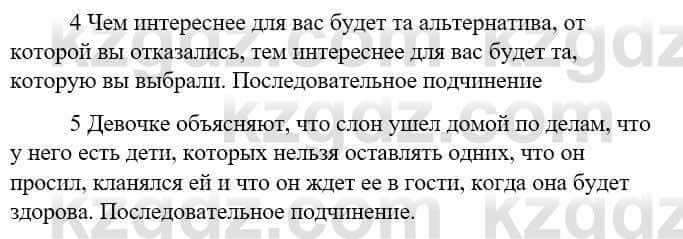 4 Чем интереснее для вас будет та альтернатива, от которой вы отказались, тем интереснее для вас будет та, которую вы выбрали. Последовательное подчинение

5 Девочке объясняют, что слон ушел домой по делам, что у него есть дети, которых нельзя оставлять одних, что он просил, кланялся ей и что он ждет ее в гости, когда она будет здорова. Последовательное подчинение.

kzgdz.com kzgdz.com kzgdz.com